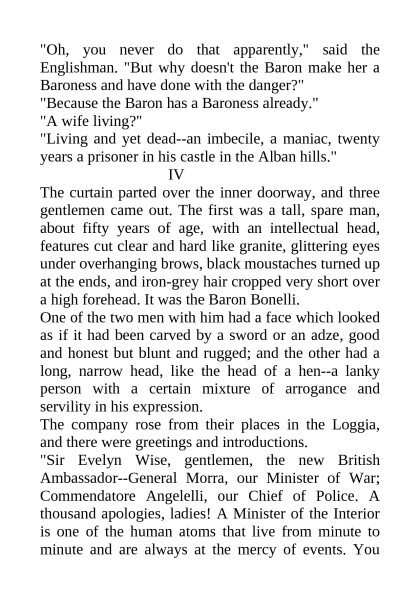 "Oh, you never do that apparently," said the Englishman. "But why doesn't the Baron make her a Baroness and have done with the danger?"
"Because the Baron has a Baroness already."
"A wife living?"
"Living and yet dead--an imbecile, a maniac, twenty years a prisoner in his castle in the Alban hills."
IV
The curtain parted over the inner doorway, and three gentlemen came out. The first was a tall, spare man, about fifty years of age, with an intellectual head, features cut clear and hard like granite, glittering eyes under overhanging brows, black moustaches turned up at the ends, and iron-grey hair cropped very short over a high forehead. It was the Baron Bonelli.
One of the two men with him had a face which looked as if it had been carved by a sword or an adze, good and honest but blunt and rugged; and the other had a long, narrow head, like the head of a hen--a lanky person with a certain mixture of arrogance and servility in his expression.
The company rose from their places in the Loggia, and there were greetings and introductions.
"Sir Evelyn Wise, gentlemen, the new British Ambassador--General Morra, our Minister of War; Commendatore Angelelli, our Chief of Police. A thousand apologies, ladies! A Minister of the Interior is one of the human atoms that live from minute to minute and are always at the mercy of events. You